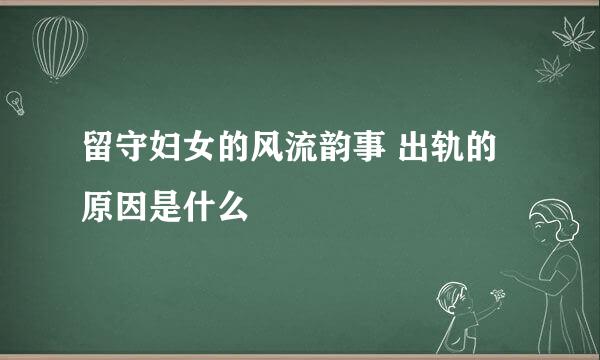 留守妇女的风流韵事 出轨的原因是什么